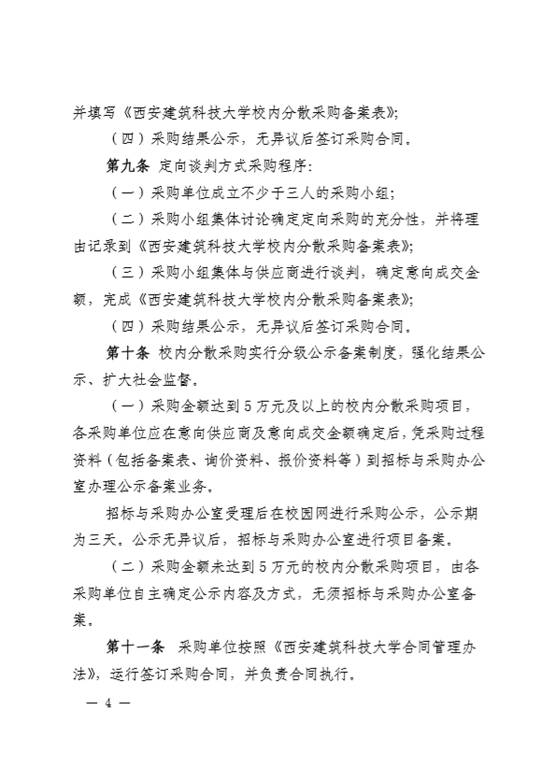 并填写《西安建筑科技大学校内分散采购备案表》;

（四）采购结果公示，无异议后签订采购合同。

第九条 定向谈判方式采购程序:

（一）采购单位成立不少于三人的采购小组;

（二）采购小组集体讨论确定定向采购的充分性，并将理由记录到《西安建筑科技大学校内分散采购备案表》;

（三）采购小组集体与供应商进行谈判，确定意向成交金额，完成《西安建筑科技大学校内分散采购备案表》;

（四）采购结果公示，无异议后签订采购合同。

第十条 校内分散采购实行分级公示备案制度，强化结果公示、扩大社会监督。

（一）采购金额达到5万元及以上的校内分散采购项目，各采购单位应在意向供应商及意向成交金额确定后，凭采购过程资料（包括备案表、询价资料、报价资料等）到招标与采购办公室办理公示备案业务。

招标与采购办公室受理后在校园网进行采购公示，公示期为三天。公示无异议后，招标与采购办公室进行项目备案。

（二）采购金额未达到5万元的校内分散采购项目，由各采购单位自主确定公示内容及方式，无须招标与采购办公室备案。

第十一条 采购单位按照《西安建筑科技大学合同管理办法》，运行签订采购合同，并负责合同执行。

— 4 —